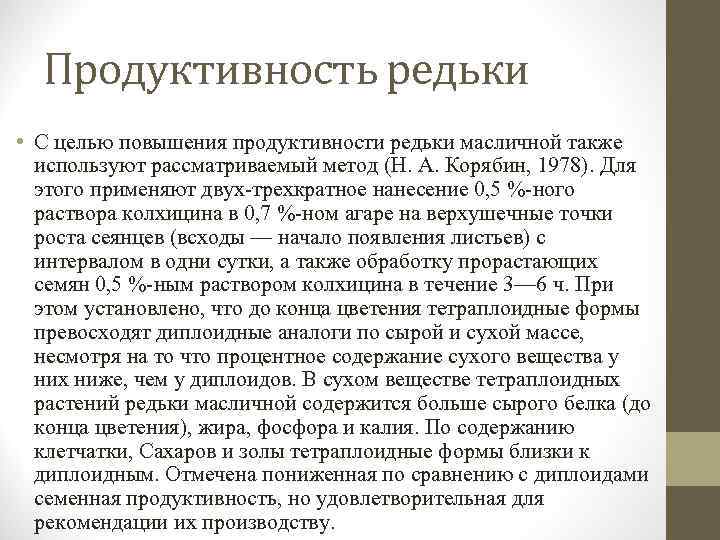 Продуктивность редьки

• С целью повышения продуктивности редьки масличной также используют рассматриваемый метод (Н. А. Корябин, 1978). Для этого применяют двух-трехкратное нанесение 0,5 %-ного раствора колхицина в 0,7 %-ном агаре на верхушечные точки роста сеянцев (всходы — начало появления листьев) с интервалом в одни сутки, а также обработку прорастающих семян 0,5 %-ным раствором колхицина в течение 3—6 ч. При этом установлено, что до конца цветения тетраплоидные формы превосходят диплоидные аналоги по сырой и сухой массе, несмотря на то что процентное содержание сухого вещества у них ниже, чем у диплоидов. В сухом веществе тетраплоидных растений редьки масличной содержится больше сырого белка (до конца цветения), жира, фосфора и калия. По содержанию клетчатки, Сахаров и золы тетраплоидные формы близки к диплоидным. Отмечена пониженная по сравнению с диплоидами семенная продуктивность, но удовлетворительная для рекомендации их производству.